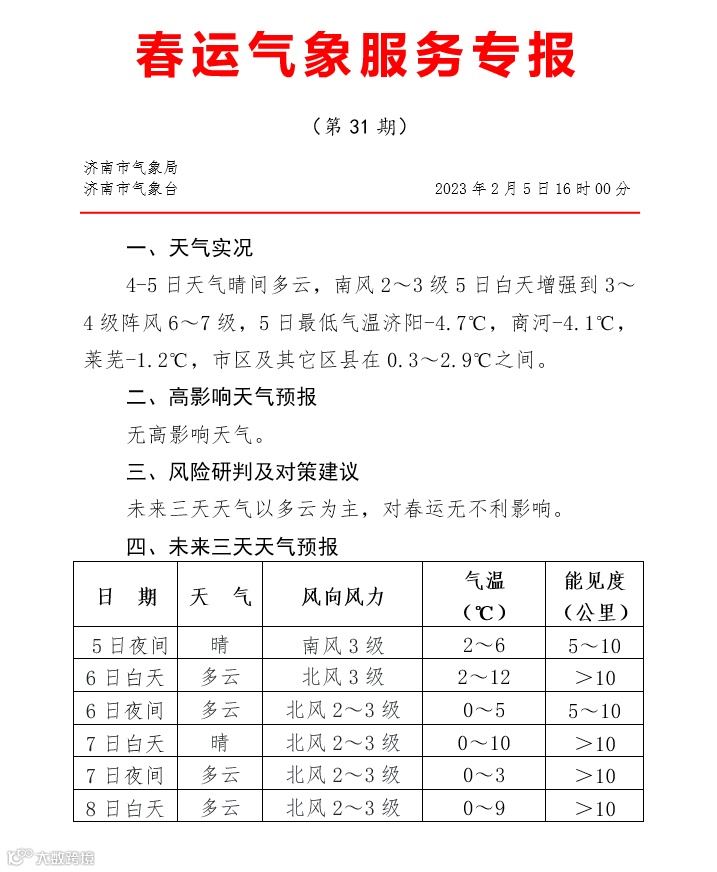 春运气象服务专报

（第 31 期）

济南市气象局
济南市气象台　　2023 年 2 月 5 日 16 时 00 分

一、天气实况

4-5 日天气晴间多云，南风 2～3 级 5 日白天增强到 3～4 级阵风 6～7 级，5 日最低气温济阳-4.7℃，商河-4.1℃，莱芜-1.2℃，市区及其它区县在 0.3～2.9℃之间。

二、高影响天气预报

无高影响天气。

三、风险研判及对策建议

未来三天天气以多云为主，对春运无不利影响。

四、未来三天天气预报

| 日　期 | 天　气 | 风向风力 | 气温（℃） | 能见度（公里） |
|---|---|---|---|---|
| 5 日夜间 | 晴 | 南风 3 级 | 2～6 | 5～10 |
| 6 日白天 | 多云 | 北风 3 级 | 2～12 | ＞10 |
| 6 日夜间 | 多云 | 北风 2～3 级 | 0～5 | 5～10 |
| 7 日白天 | 晴 | 北风 2～3 级 | 0～10 | ＞10 |
| 7 日夜间 | 多云 | 北风 2～3 级 | 0～3 | ＞10 |
| 8 日白天 | 多云 | 北风 2～3 级 | 0～9 | ＞10 |

大数跨境